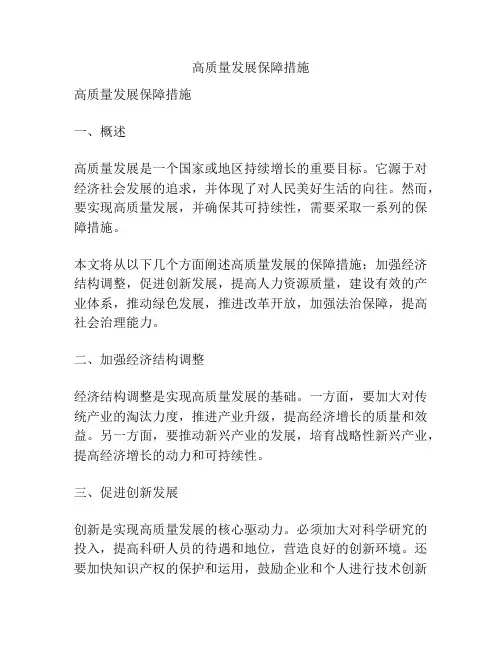 高质量发展保障措施

高质量发展保障措施

一、概述

高质量发展是一个国家或地区持续增长的重要目标。它源于对经济社会发展的追求，并体现了对人民美好生活的向往。然而，要实现高质量发展，并确保其可持续性，需要采取一系列的保障措施。

本文将从以下几个方面阐述高质量发展的保障措施：加强经济结构调整，促进创新发展，提高人力资源质量，建设有效的产业体系，推动绿色发展，推进改革开放，加强法治保障，提高社会治理能力。

二、加强经济结构调整

经济结构调整是实现高质量发展的基础。一方面，要加大对传统产业的淘汰力度，推进产业升级，提高经济增长的质量和效益。另一方面，要推动新兴产业的发展，培育战略性新兴产业，提高经济增长的动力和可持续性。

三、促进创新发展

创新是实现高质量发展的核心驱动力。必须加大对科学研究的投入，提高科研人员的待遇和地位，营造良好的创新环境。还要加快知识产权的保护和运用，鼓励企业和个人进行技术创新